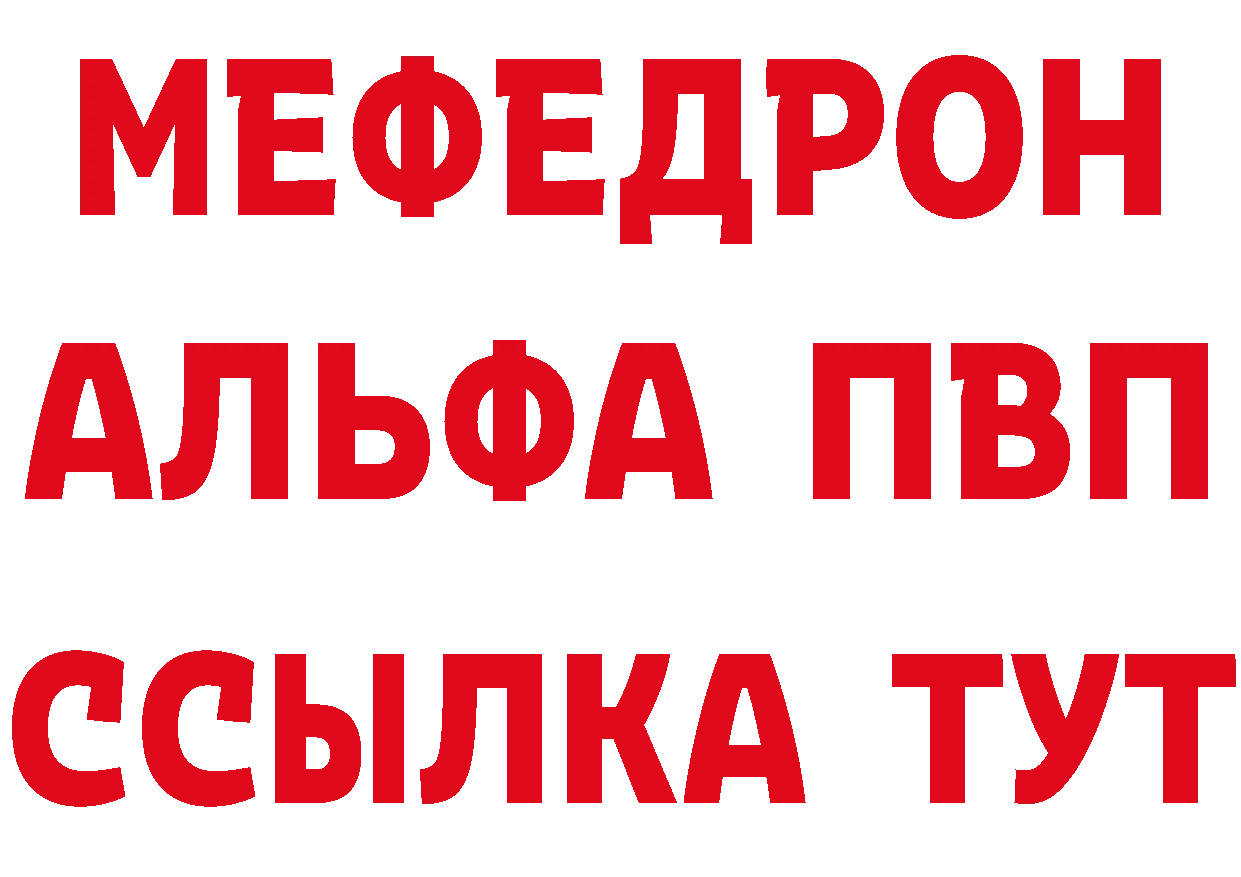 МЕФЕДРОН
АЛЬФА ПВП
ССЫЛКА ТУТ